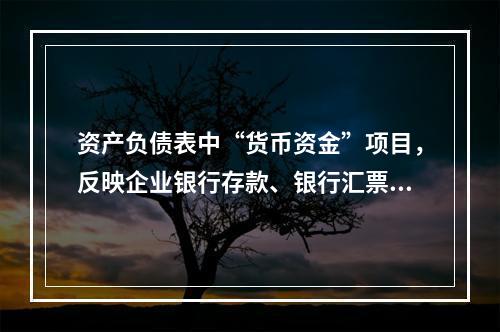 资产负债表中“货币资金”项目，反映企业银行存款、银行汇票...